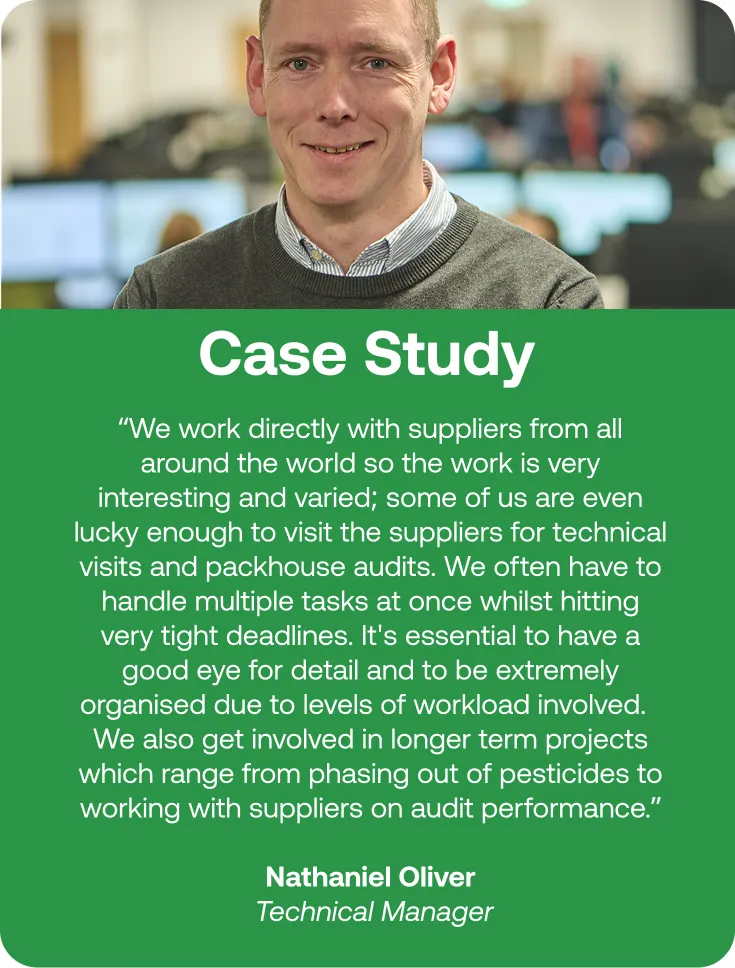 Case Study

"We work directly with suppliers from all around the world so the work is very interesting and varied; some of us are even lucky enough to visit the suppliers for technical visits and packhouse audits. We often have to handle multiple tasks at once whilst hitting very tight deadlines. It's essential to have a good eye for detail and to be extremely organised due to levels of workload involved. We also get involved in longer term projects which range from phasing out of pesticides to working with suppliers on audit performance."

Nathaniel Oliver
Technical Manager